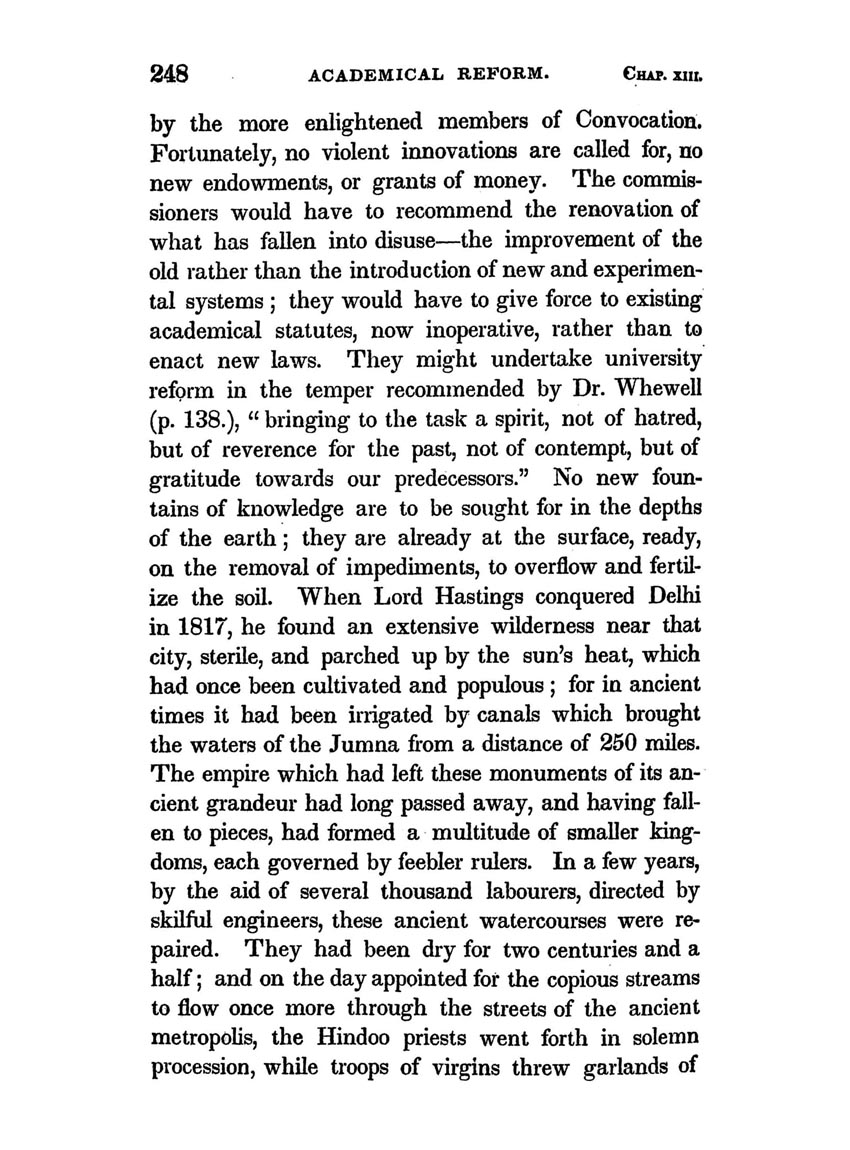 248 ACADEMICAL REFORM. CHAP. XIII.

by the more enlightened members of Convocation. Fortunately, no violent innovations are called for, no new endowments, or grants of money. The commissioners would have to recommend the renovation of what has fallen into disuse—the improvement of the old rather than the introduction of new and experimental systems; they would have to give force to existing academical statutes, now inoperative, rather than to enact new laws. They might undertake university reform in the temper recommended by Dr. Whewell (p. 138.), "bringing to the task a spirit, not of hatred, but of reverence for the past, not of contempt, but of gratitude towards our predecessors." No new fountains of knowledge are to be sought for in the depths of the earth; they are already at the surface, ready, on the removal of impediments, to overflow and fertilize the soil. When Lord Hastings conquered Delhi in 1817, he found an extensive wilderness near that city, sterile, and parched up by the sun's heat, which had once been cultivated and populous; for in ancient times it had been irrigated by canals which brought the waters of the Jumna from a distance of 250 miles. The empire which had left these monuments of its ancient grandeur had long passed away, and having fallen to pieces, had formed a multitude of smaller kingdoms, each governed by feebler rulers. In a few years, by the aid of several thousand labourers, directed by skilful engineers, these ancient watercourses were repaired. They had been dry for two centuries and a half; and on the day appointed for the copious streams to flow once more through the streets of the ancient metropolis, the Hindoo priests went forth in solemn procession, while troops of virgins threw garlands of